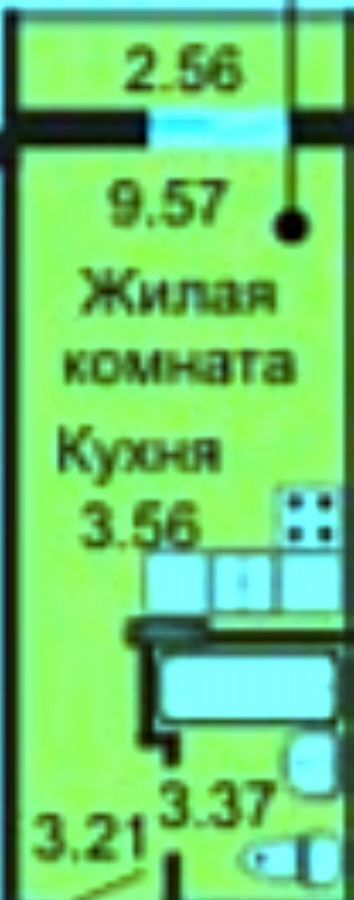 2.56

9.57
Жилая комната

Кухня
3.56

3.37
3.21